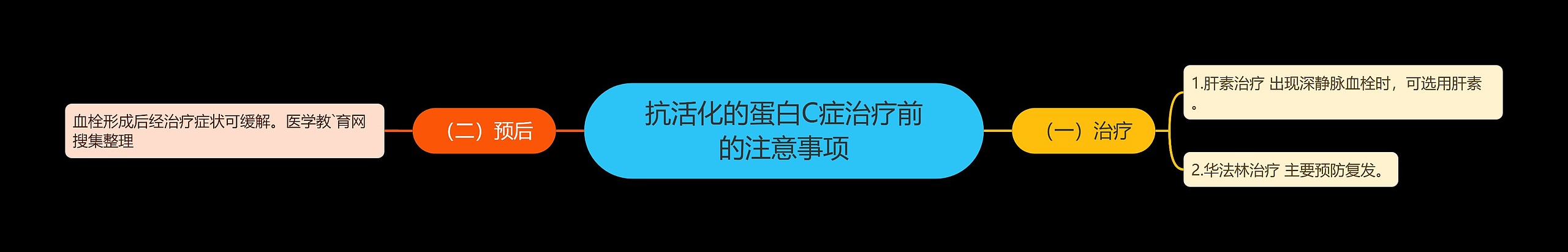 抗活化的蛋白C症治疗前的注意事项

（一）治疗

1.肝素治疗 出现深静脉血栓时，可选用肝素。

2.华法林治疗 主要预防复发。

（二）预后

血栓形成后经治疗症状可缓解。医学教`育网搜集整理